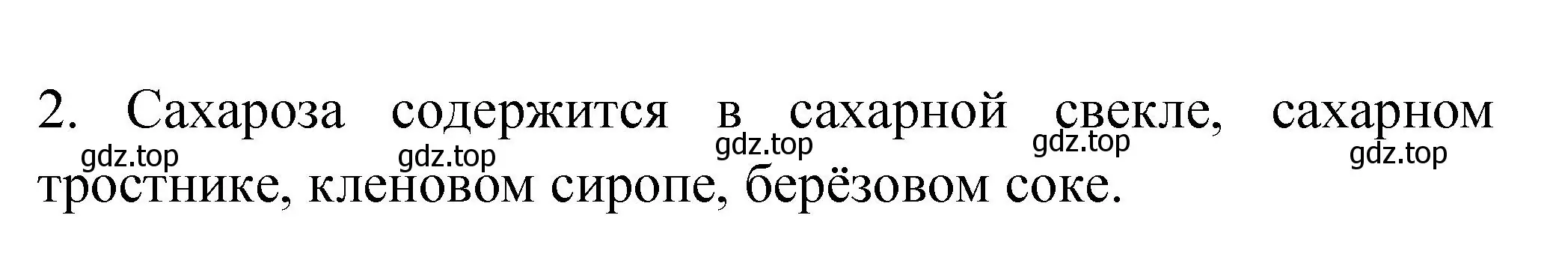 2. Сахароза содержится в сахарной свекле, сахарном тростнике, кленовом сиропе, берёзовом соке.

gdz.top gdz.top gdz.top gdz.top gdz.top